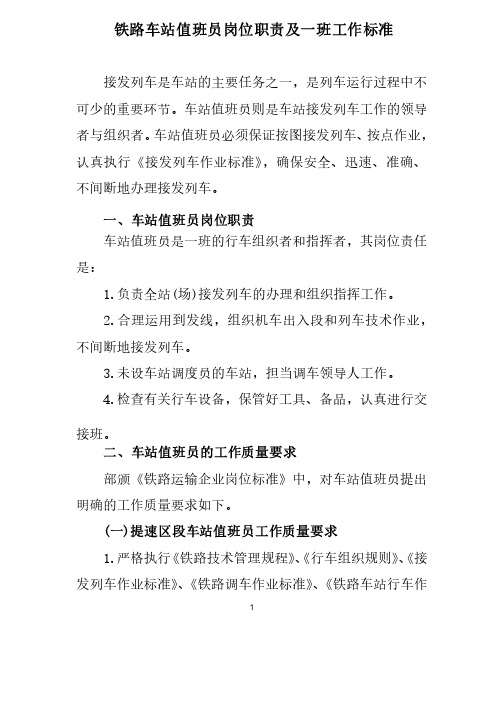 铁路车站值班员岗位职责及一班工作标准

接发列车是车站的主要任务之一，是列车运行过程中不可少的重要环节。车站值班员则是车站接发列车工作的领导者与组织者。车站值班员必须保证按图接发列车、按点作业，认真执行《接发列车作业标准》，确保安全、迅速、准确、不间断地办理接发列车。

一、车站值班员岗位职责

车站值班员是一班的行车组织者和指挥者，其岗位责任是：

1. 负责全站(场)接发列车的办理和组织指挥工作。

2. 合理运用到发线，组织机车出入段和列车技术作业，不间断地接发列车。

3. 未设车站调度员的车站，担当调车领导人工作。

4. 检查有关行车设备，保管好工具、备品，认真进行交接班。

二、车站值班员的工作质量要求

部颁《铁路运输企业岗位标准》中，对车站值班员提出明确的工作质量要求如下。

(一)提速区段车站值班员工作质量要求

1. 严格执行《铁路技术管理规程》、《行车组织规则》、《接发列车作业标准》、《铁路调车作业标准》、《铁路车站行车作

1